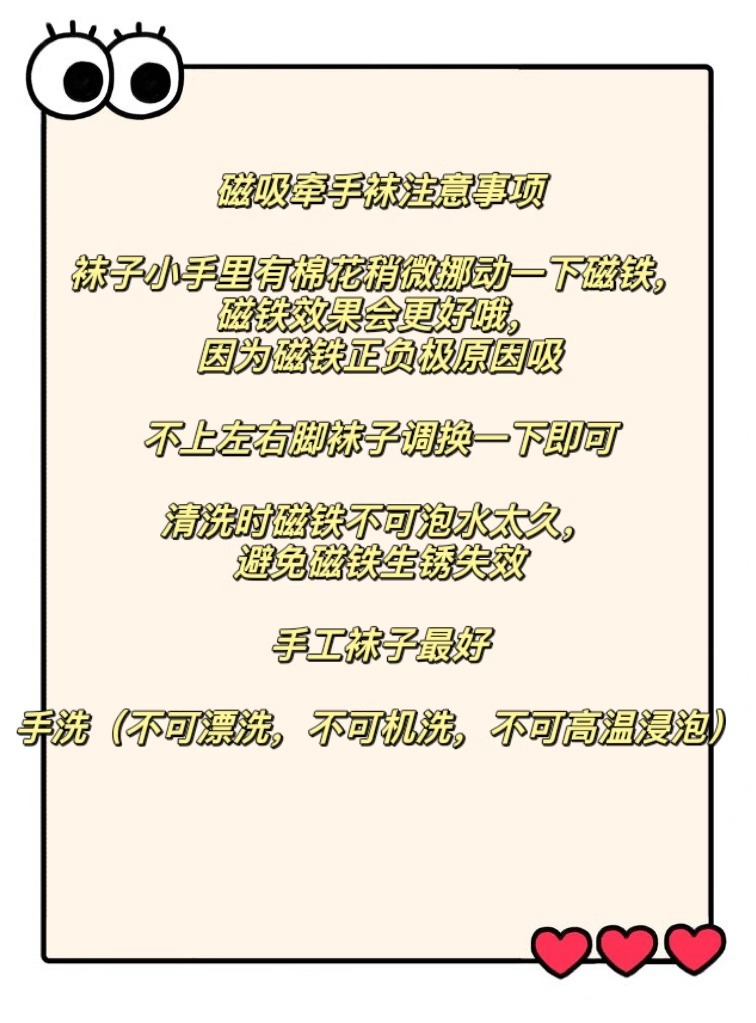 磁吸牵手袜注意事项

袜子小手里有棉花稍微挪动一下磁铁,
磁铁效果会更好哦,
因为磁铁正负极原因吸

不上左右脚袜子调换一下即可

清洗时磁铁不可泡水太久,
避免磁铁生锈失效

手工袜子最好

手洗（不可漂洗，不可机洗，不可高温浸泡）